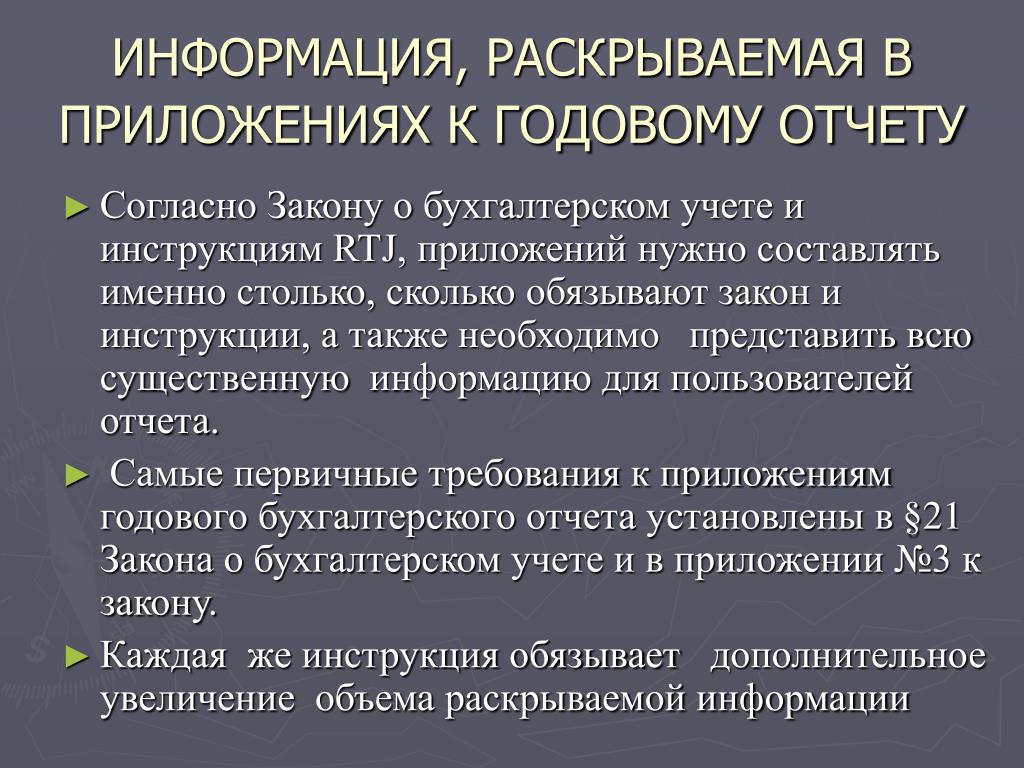 ИНФОРМАЦИЯ, РАСКРЫВАЕМАЯ В ПРИЛОЖЕНИЯХ К ГОДОВОМУ ОТЧЕТУ

► Согласно Закону о бухгалтерском учете и инструкциям RTJ, приложений нужно составлять именно столько, сколько обязывают закон и инструкции, а также необходимо представить всю существенную информацию для пользователей отчета.

► Самые первичные требования к приложениям годового бухгалтерского отчета установлены в §21 Закона о бухгалтерском учете и в приложении №3 к закону.

► Каждая же инструкция обязывает дополнительное увеличение объема раскрываемой информации